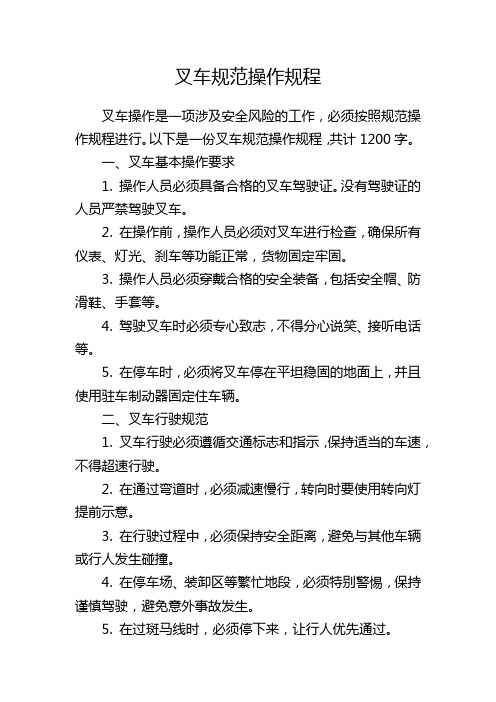 叉车规范操作规程

叉车操作是一项涉及安全风险的工作，必须按照规范操作规程进行。以下是一份叉车规范操作规程，共计 1200 字。

一、叉车基本操作要求

1. 操作人员必须具备合格的叉车驾驶证。没有驾驶证的人员严禁驾驶叉车。

2. 在操作前，操作人员必须对叉车进行检查，确保所有仪表、灯光、刹车等功能正常，货物固定牢固。

3. 操作人员必须穿戴合格的安全装备，包括安全帽、防滑鞋、手套等。

4. 驾驶叉车时必须专心致志，不得分心说笑、接听电话等。

5. 在停车时，必须将叉车停在平坦稳固的地面上，并且使用驻车制动器固定住车辆。

二、叉车行驶规范

1. 叉车行驶必须遵循交通标志和指示，保持适当的车速，不得超速行驶。

2. 在通过弯道时，必须减速慢行，转向时要使用转向灯提前示意。

3. 在行驶过程中，必须保持安全距离，避免与其他车辆或行人发生碰撞。

4. 在停车场、装卸区等繁忙地段，必须特别警惕，保持谨慎驾驶，避免意外事故发生。

5. 在过斑马线时，必须停下来，让行人优先通过。